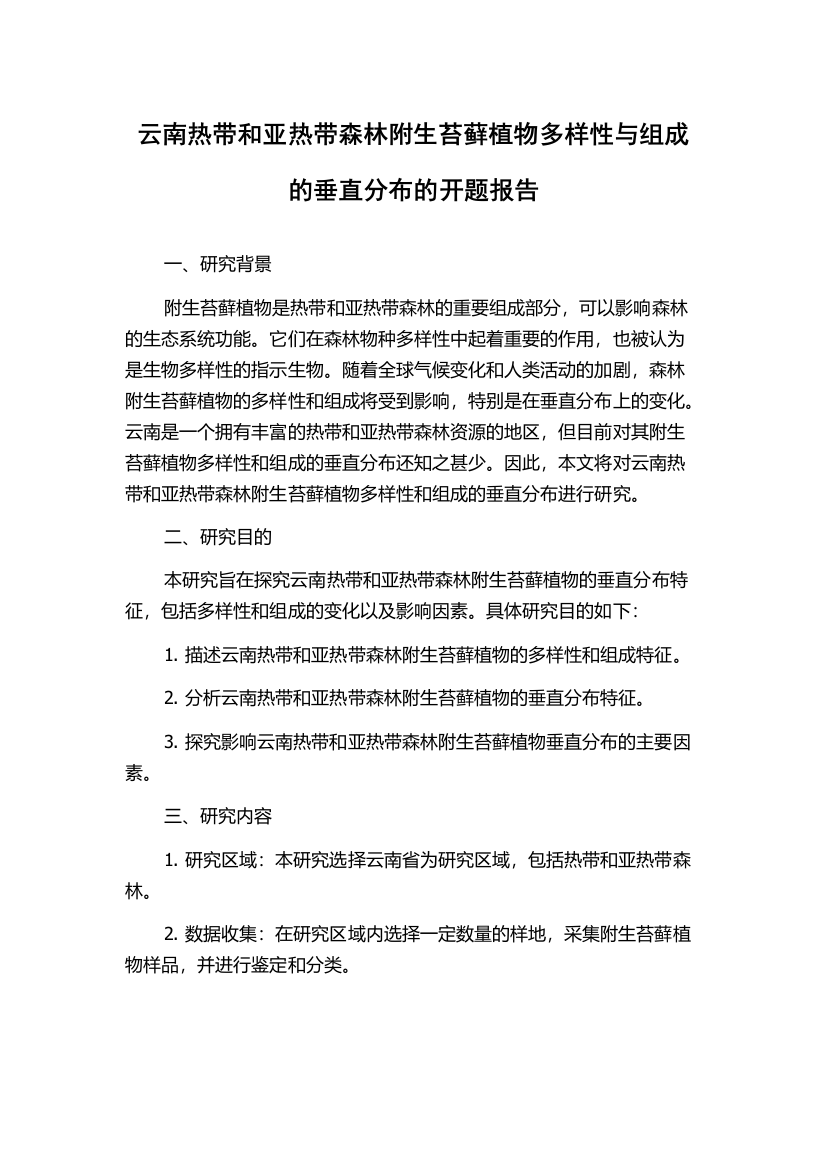 云南热带和亚热带森林附生苔藓植物多样性与组成的垂直分布的开题报告

一、研究背景

附生苔藓植物是热带和亚热带森林的重要组成部分，可以影响森林的生态系统功能。它们在森林物种多样性中起着重要的作用，也被认为是生物多样性的指示生物。随着全球气候变化和人类活动的加剧，森林附生苔藓植物的多样性和组成将受到影响，特别是在垂直分布上的变化。云南是一个拥有丰富的热带和亚热带森林资源的地区，但目前对其附生苔藓植物多样性和组成的垂直分布还知之甚少。因此，本文将对云南热带和亚热带森林附生苔藓植物多样性和组成的垂直分布进行研究。

二、研究目的

本研究旨在探究云南热带和亚热带森林附生苔藓植物的垂直分布特征，包括多样性和组成的变化以及影响因素。具体研究目的如下：

1. 描述云南热带和亚热带森林附生苔藓植物的多样性和组成特征。

2. 分析云南热带和亚热带森林附生苔藓植物的垂直分布特征。

3. 探究影响云南热带和亚热带森林附生苔藓植物垂直分布的主要因素。

三、研究内容

1. 研究区域：本研究选择云南省为研究区域，包括热带和亚热带森林。

2. 数据收集：在研究区域内选择一定数量的样地，采集附生苔藓植物样品，并进行鉴定和分类。